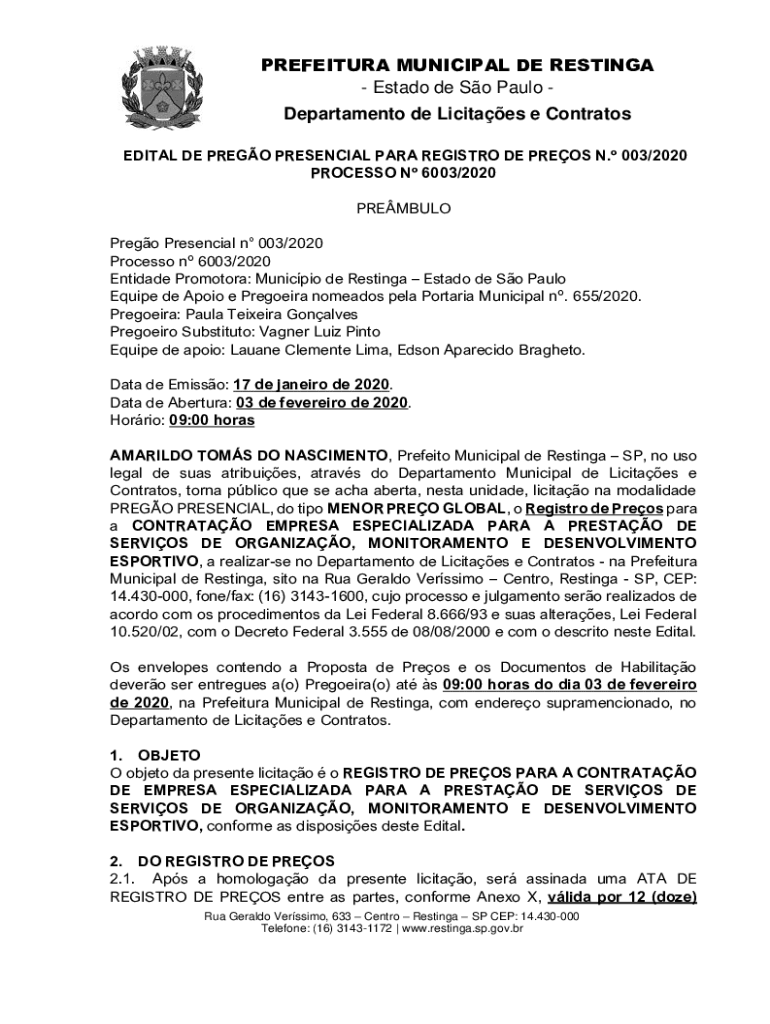 PREFEITURA MUNICIPAL DE RESTINGA
- Estado de São Paulo -
Departamento de Licitações e Contratos

EDITAL DE PREGÃO PRESENCIAL PARA REGISTRO DE PREÇOS N.º 003/2020
PROCESSO Nº 6003/2020

PREÂMBULO

Pregão Presencial n° 003/2020
Processo nº 6003/2020
Entidade Promotora: Município de Restinga – Estado de São Paulo
Equipe de Apoio e Pregoeira nomeados pela Portaria Municipal nº. 655/2020.
Pregoeira: Paula Teixeira Gonçalves
Pregoeiro Substituto: Vagner Luiz Pinto
Equipe de apoio: Lauane Clemente Lima, Edson Aparecido Bragheto.

Data de Emissão: 17 de janeiro de 2020.
Data de Abertura: 03 de fevereiro de 2020.
Horário: 09:00 horas

AMARILDO TOMÁS DO NASCIMENTO, Prefeito Municipal de Restinga – SP, no uso legal de suas atribuições, através do Departamento Municipal de Licitações e Contratos, torna público que se acha aberta, nesta unidade, licitação na modalidade PREGÃO PRESENCIAL, do tipo MENOR PREÇO GLOBAL, o Registro de Preços para a CONTRATAÇÃO EMPRESA ESPECIALIZADA PARA A PRESTAÇÃO DE SERVIÇOS DE ORGANIZAÇÃO, MONITORAMENTO E DESENVOLVIMENTO ESPORTIVO, a realizar-se no Departamento de Licitações e Contratos - na Prefeitura Municipal de Restinga, sito na Rua Geraldo Veríssimo – Centro, Restinga - SP, CEP: 14.430-000, fone/fax: (16) 3143-1600, cujo processo e julgamento serão realizados de acordo com os procedimentos da Lei Federal 8.666/93 e suas alterações, Lei Federal 10.520/02, com o Decreto Federal 3.555 de 08/08/2000 e com o descrito neste Edital.

Os envelopes contendo a Proposta de Preços e os Documentos de Habilitação deverão ser entregues a(o) Pregoeira(o) até às 09:00 horas do dia 03 de fevereiro de 2020, na Prefeitura Municipal de Restinga, com endereço supramencionado, no Departamento de Licitações e Contratos.

1. OBJETO
O objeto da presente licitação é o REGISTRO DE PREÇOS PARA A CONTRATAÇÃO DE EMPRESA ESPECIALIZADA PARA A PRESTAÇÃO DE SERVIÇOS DE SERVIÇOS DE ORGANIZAÇÃO, MONITORAMENTO E DESENVOLVIMENTO ESPORTIVO, conforme as disposições deste Edital.

2. DO REGISTRO DE PREÇOS
2.1. Após a homologação da presente licitação, será assinada uma ATA DE REGISTRO DE PREÇOS entre as partes, conforme Anexo X, válida por 12 (doze)

Rua Geraldo Veríssimo, 633 – Centro – Restinga – SP CEP: 14.430-000
Telefone: (16) 3143-1172 | www.restinga.sp.gov.br